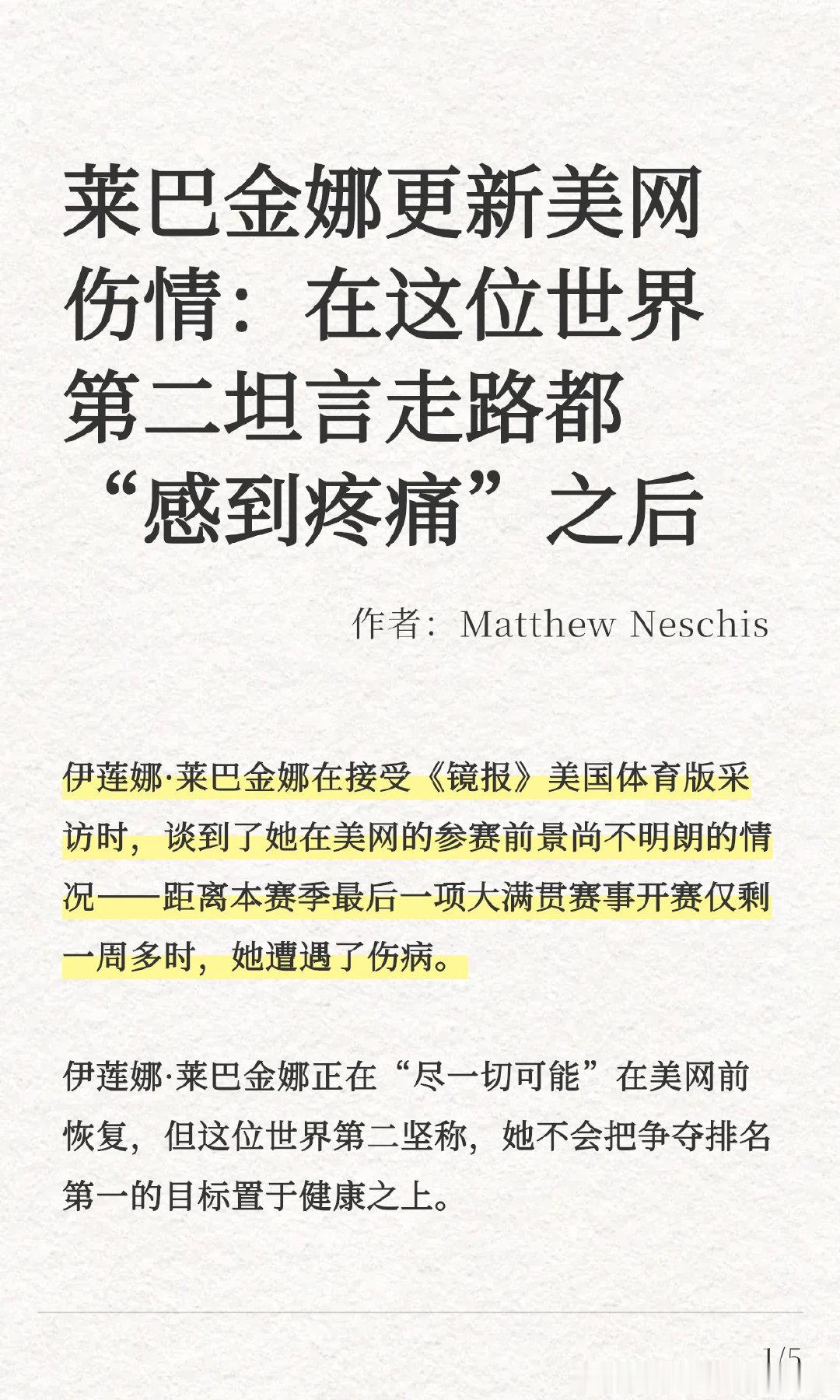 莱巴金娜更新美网伤情：在这位世界第二坦言走路都“感到疼痛”之后

作者：Matthew Neschis

伊莲娜·莱巴金娜在接受《镜报》美国体育版采访时，谈到了她在美网的参赛前景尚不明朗的情况——距离本赛季最后一项大满贯赛事开赛仅剩一周多时，她遭遇了伤病。

伊莲娜·莱巴金娜正在“尽一切可能”在美网前恢复，但这位世界第二坚称，她不会把争夺排名第一的目标置于健康之上。

1/5